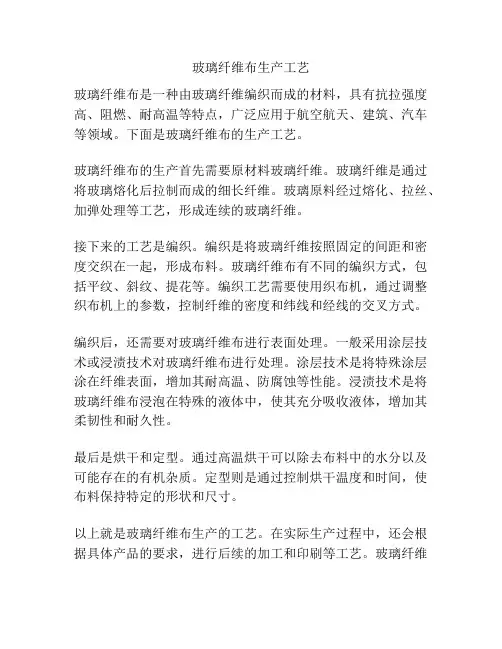 玻璃纤维布生产工艺

玻璃纤维布是一种由玻璃纤维编织而成的材料，具有抗拉强度高、阻燃、耐高温等特点，广泛应用于航空航天、建筑、汽车等领域。下面是玻璃纤维布的生产工艺。

玻璃纤维布的生产首先需要原材料玻璃纤维。玻璃纤维是通过将玻璃熔化后拉制而成的细长纤维。玻璃原料经过熔化、拉丝、加弹处理等工艺，形成连续的玻璃纤维。

接下来的工艺是编织。编织是将玻璃纤维按照固定的间距和密度交织在一起，形成布料。玻璃纤维布有不同的编织方式，包括平纹、斜纹、提花等。编织工艺需要使用织布机，通过调整织布机上的参数，控制纤维的密度和纬线和经线的交叉方式。

编织后，还需要对玻璃纤维布进行表面处理。一般采用涂层技术或浸渍技术对玻璃纤维布进行处理。涂层技术是将特殊涂层涂在纤维表面，增加其耐高温、防腐蚀等性能。浸渍技术是将玻璃纤维布浸泡在特殊的液体中，使其充分吸收液体，增加其柔韧性和耐久性。

最后是烘干和定型。通过高温烘干可以除去布料中的水分以及可能存在的有机杂质。定型则是通过控制烘干温度和时间，使布料保持特定的形状和尺寸。

以上就是玻璃纤维布生产的工艺。在实际生产过程中，还会根据具体产品的要求，进行后续的加工和印刷等工艺。玻璃纤维